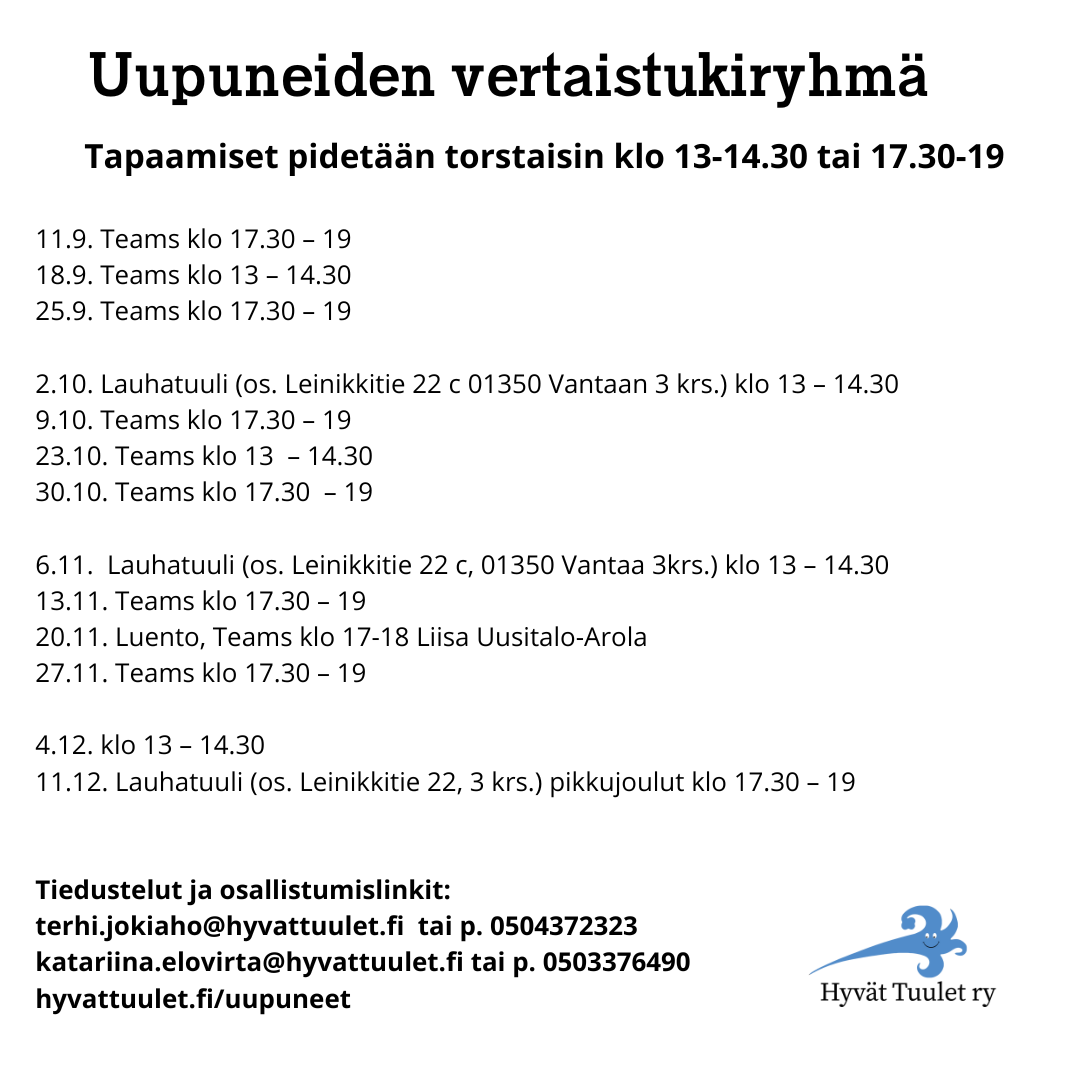 Uupuneiden vertaistukiryhmä

Tapaamiset pidetään torstaisin klo 13-14.30 tai 17.30-19

11.9. Teams klo 17.30 – 19
18.9. Teams klo 13 – 14.30
25.9. Teams klo 17.30 – 19

2.10. Lauhatuuli (os. Leinikkitie 22 c 01350 Vantaan 3 krs.) klo 13 – 14.30
9.10. Teams klo 17.30 – 19
23.10. Teams klo 13 – 14.30
30.10. Teams klo 17.30 – 19

6.11. Lauhatuuli (os. Leinikkitie 22 c, 01350 Vantaa 3krs.) klo 13 – 14.30
13.11. Teams klo 17.30 – 19
20.11. Luento, Teams klo 17-18 Liisa Uusitalo-Arola
27.11. Teams klo 17.30 – 19

4.12. klo 13 – 14.30
11.12. Lauhatuuli (os. Leinikkitie 22, 3 krs.) pikkujoulut klo 17.30 – 19

Tiedustelut ja osallistumislinkit:
terhi.jokiaho@hyvattuulet.fi tai p. 0504372323
katariina.elovirta@hyvattuulet.fi tai p. 0503376490
hyvattuulet.fi/uupuneet

Hyvät Tuulet ry